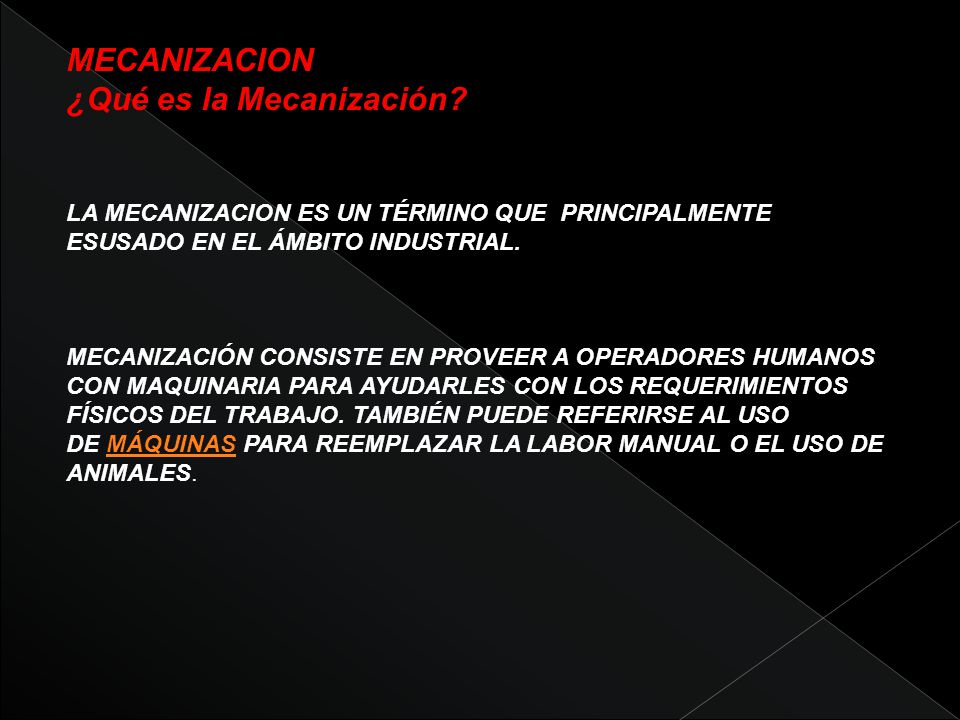 MECANIZACION
¿Qué es la Mecanización?

LA MECANIZACION ES UN TÉRMINO QUE PRINCIPALMENTE ESUSADO EN EL ÁMBITO INDUSTRIAL.

MECANIZACIÓN CONSISTE EN PROVEER A OPERADORES HUMANOS CON MAQUINARIA PARA AYUDARLES CON LOS REQUERIMIENTOS FÍSICOS DEL TRABAJO. TAMBIÉN PUEDE REFERIRSE AL USO DE MÁQUINAS PARA REEMPLAZAR LA LABOR MANUAL O EL USO DE ANIMALES.